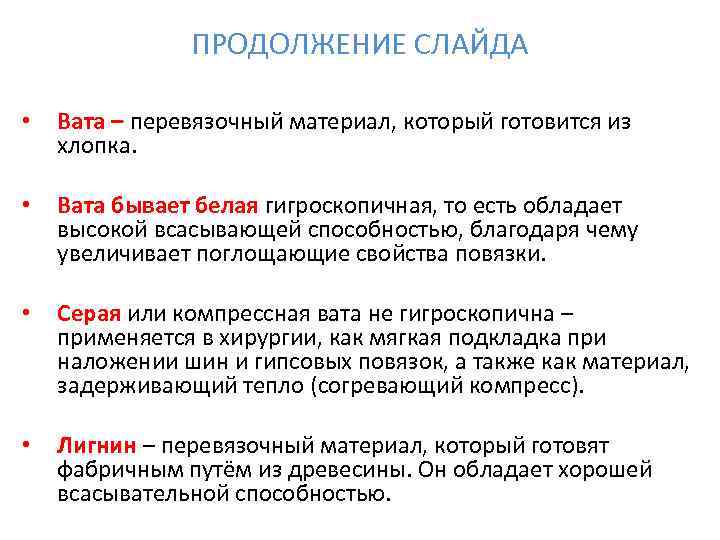 ПРОДОЛЖЕНИЕ СЛАЙДА

• Вата – перевязочный материал, который готовится из хлопка.

• Вата бывает белая гигроскопичная, то есть обладает высокой всасывающей способностью, благодаря чему увеличивает поглощающие свойства повязки.

• Серая или компрессная вата не гигроскопична – применяется в хирургии, как мягкая подкладка при наложении шин и гипсовых повязок, а также как материал, задерживающий тепло (согревающий компресс).

• Лигнин – перевязочный материал, который готовят фабричным путём из древесины. Он обладает хорошей всасывательной способностью.